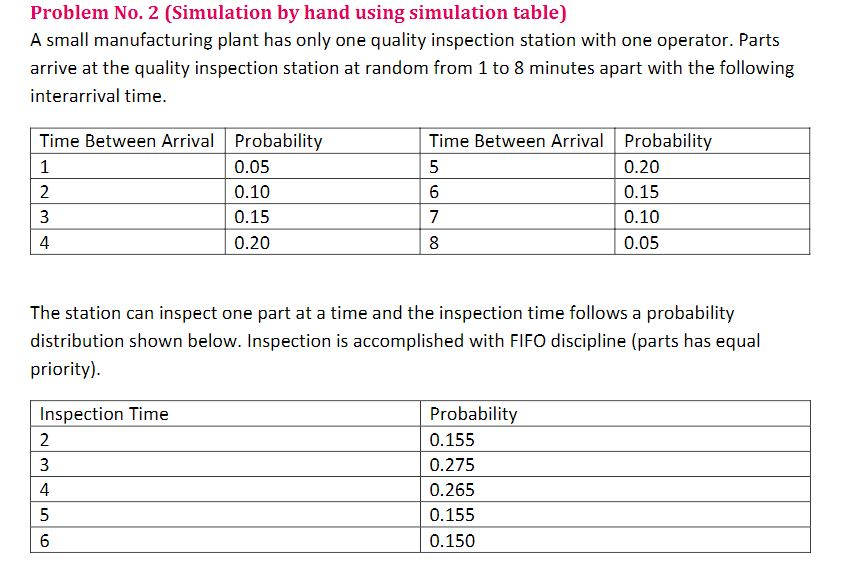 Problem No. 2 (Simulation by hand using simulation table)

A small manufacturing plant has only one quality inspection station with one operator. Parts arrive at the quality inspection station at random from 1 to 8 minutes apart with the following interarrival time.

| Time Between Arrival | Probability | Time Between Arrival | Probability |
|---|---|---|---|
| 1 | 0.05 | 5 | 0.20 |
| 2 | 0.10 | 6 | 0.15 |
| 3 | 0.15 | 7 | 0.10 |
| 4 | 0.20 | 8 | 0.05 |

The station can inspect one part at a time and the inspection time follows a probability distribution shown below. Inspection is accomplished with FIFO discipline (parts has equal priority).

| Inspection Time | Probability |
|---|---|
| 2 | 0.155 |
| 3 | 0.275 |
| 4 | 0.265 |
| 5 | 0.155 |
| 6 | 0.150 |